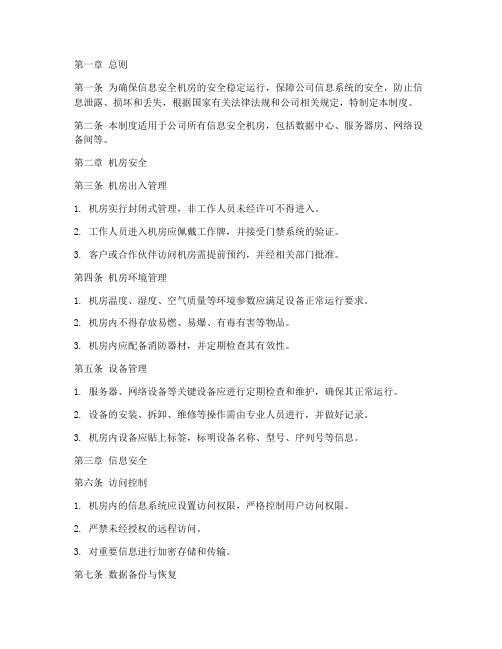 第一章 总则

第一条 为确保信息安全机房的安全稳定运行，保障公司信息系统的安全，防止信息泄露、损坏和丢失，根据国家有关法律法规和公司相关规定，特制定本制度。

第二条 本制度适用于公司所有信息安全机房，包括数据中心、服务器房、网络设备间等。

第二章 机房安全

第三条 机房出入管理

1. 机房实行封闭式管理，非工作人员未经许可不得进入。

2. 工作人员进入机房应佩戴工作牌，并接受门禁系统的验证。

3. 客户或合作伙伴访问机房需提前预约，并经相关部门批准。

第四条 机房环境管理

1. 机房温度、湿度、空气质量等环境参数应满足设备正常运行要求。

2. 机房内不得存放易燃、易爆、有毒有害等物品。

3. 机房内应配备消防器材，并定期检查其有效性。

第五条 设备管理

1. 服务器、网络设备等关键设备应进行定期检查和维护，确保其正常运行。

2. 设备的安装、拆卸、维修等操作需由专业人员进行，并做好记录。

3. 机房内设备应贴上标签，标明设备名称、型号、序列号等信息。

第三章 信息安全

第六条 访问控制

1. 机房内的信息系统应设置访问权限，严格控制用户访问权限。

2. 严禁未经授权的远程访问。

3. 对重要信息进行加密存储和传输。

第七条 数据备份与恢复